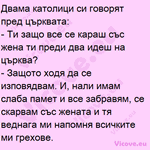 Двама католици си говорят пред църквата:
- Ти защо все се караш със жена ти преди два идеш на църква?
- Защото ходя да се изповядвам. И, нали имам слаба памет и все забравям, се скарвам със жената и тя веднага ми напомня всичките ми грехове.

Vicove.eu